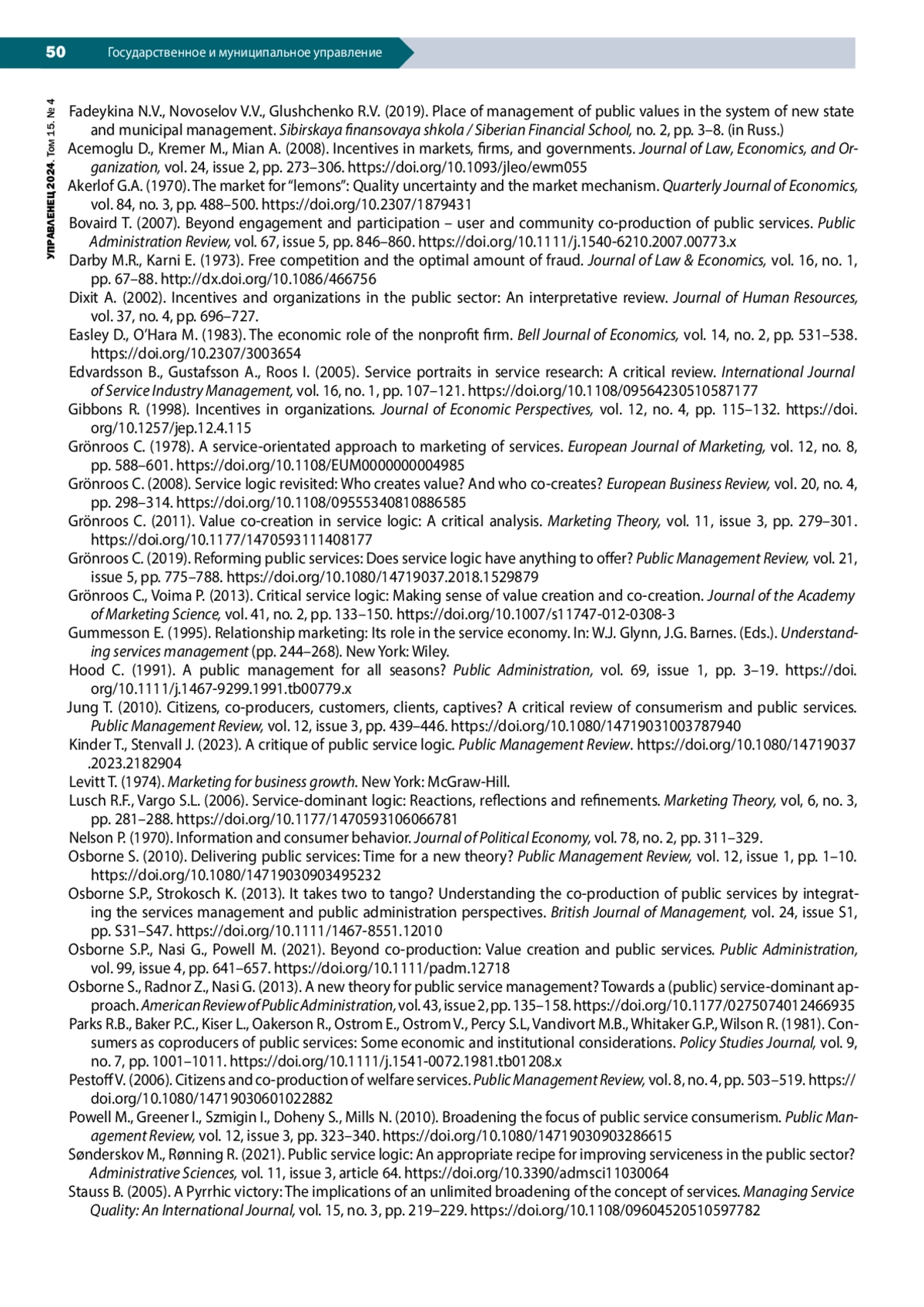 50 Государственное и муниципальное управление

УПРАВЛЕНЕЦ 2024. Том 15. № 4

Fadeykina N.V., Novoselov V.V., Glushchenko R.V. (2019). Place of management of public values in the system of new state and municipal management. Sibirskaya finansovaya shkola / Siberian Financial School, no. 2, pp. 3–8. (in Russ.)
Acemoglu D., Kremer M., Mian A. (2008). Incentives in markets, firms, and governments. Journal of Law, Economics, and Organization, vol. 24, issue 2, pp. 273–306. https://doi.org/10.1093/jleo/ewm055
Akerlof G.A. (1970). The market for "lemons": Quality uncertainty and the market mechanism. Quarterly Journal of Economics, vol. 84, no. 3, pp. 488–500. https://doi.org/10.2307/1879431
Bovaird T. (2007). Beyond engagement and participation – user and community co-production of public services. Public Administration Review, vol. 67, issue 5, pp. 846–860. https://doi.org/10.1111/j.1540-6210.2007.00773.x
Darby M.R., Karni E. (1973). Free competition and the optimal amount of fraud. Journal of Law & Economics, vol. 16, no. 1, pp. 67–88. http://dx.doi.org/10.1086/466756
Dixit A. (2002). Incentives and organizations in the public sector: An interpretative review. Journal of Human Resources, vol. 37, no. 4, pp. 696–727.
Easley D., O'Hara M. (1983). The economic role of the nonprofit firm. Bell Journal of Economics, vol. 14, no. 2, pp. 531–538. https://doi.org/10.2307/3003654
Edvardsson B., Gustafsson A., Roos I. (2005). Service portraits in service research: A critical review. International Journal of Service Industry Management, vol. 16, no. 1, pp. 107–121. https://doi.org/10.1108/09564230510587177
Gibbons R. (1998). Incentives in organizations. Journal of Economic Perspectives, vol. 12, no. 4, pp. 115–132. https://doi.org/10.1257/jep.12.4.115
Grönroos C. (1978). A service-orientated approach to marketing of services. European Journal of Marketing, vol. 12, no. 8, pp. 588–601. https://doi.org/10.1108/EUM0000000004985
Grönroos C. (2008). Service logic revisited: Who creates value? And who co-creates? European Business Review, vol. 20, no. 4, pp. 298–314. https://doi.org/10.1108/09555340810886585
Grönroos C. (2011). Value co-creation in service logic: A critical analysis. Marketing Theory, vol. 11, issue 3, pp. 279–301. https://doi.org/10.1177/1470593111408177
Grönroos C. (2019). Reforming public services: Does service logic have anything to offer? Public Management Review, vol. 21, issue 5, pp. 775–788. https://doi.org/10.1080/14719037.2018.1529879
Grönroos C., Voima P. (2013). Critical service logic: Making sense of value creation and co-creation. Journal of the Academy of Marketing Science, vol. 41, no. 2, pp. 133–150. https://doi.org/10.1007/s11747-012-0308-3
Gummesson E. (1995). Relationship marketing: Its role in the service economy. In: W.J. Glynn, J.G. Barnes. (Eds.). Understanding services management (pp. 244–268). New York: Wiley.
Hood C. (1991). A public management for all seasons? Public Administration, vol. 69, issue 1, pp. 3–19. https://doi.org/10.1111/j.1467-9299.1991.tb00779.x
Jung T. (2010). Citizens, co-producers, customers, clients, captives? A critical review of consumerism and public services. Public Management Review, vol. 12, issue 3, pp. 439–446. https://doi.org/10.1080/14719031003787940
Kinder T., Stenvall J. (2023). A critique of public service logic. Public Management Review. https://doi.org/10.1080/14719037.2023.2182904
Levitt T. (1974). Marketing for business growth. New York: McGraw-Hill.
Lusch R.F., Vargo S.L. (2006). Service-dominant logic: Reactions, reflections and refinements. Marketing Theory, vol, 6, no. 3, pp. 281–288. https://doi.org/10.1177/1470593106066781
Nelson P. (1970). Information and consumer behavior. Journal of Political Economy, vol. 78, no. 2, pp. 311–329.
Osborne S. (2010). Delivering public services: Time for a new theory? Public Management Review, vol. 12, issue 1, pp. 1–10. https://doi.org/10.1080/14719030903495232
Osborne S.P., Strokosch K. (2013). It takes two to tango? Understanding the co-production of public services by integrating the services management and public administration perspectives. British Journal of Management, vol. 24, issue S1, pp. S31–S47. https://doi.org/10.1111/1467-8551.12010
Osborne S.P., Nasi G., Powell M. (2021). Beyond co-production: Value creation and public services. Public Administration, vol. 99, issue 4, pp. 641–657. https://doi.org/10.1111/padm.12718
Osborne S., Radnor Z., Nasi G. (2013). A new theory for public service management? Towards a (public) service-dominant approach. American Review of Public Administration, vol. 43, issue 2, pp. 135–158. https://doi.org/10.1177/0275074012466935
Parks R.B., Baker P.C., Kiser L., Oakerson R., Ostrom E., Ostrom V., Percy S.L, Vandivort M.B., Whitaker G.P., Wilson R. (1981). Consumers as coproducers of public services: Some economic and institutional considerations. Policy Studies Journal, vol. 9, no. 7, pp. 1001–1011. https://doi.org/10.1111/j.1541-0072.1981.tb01208.x
Pestoff V. (2006). Citizens and co-production of welfare services. Public Management Review, vol. 8, no. 4, pp. 503–519. https://doi.org/10.1080/14719030601022882
Powell M., Greener I., Szmigin I., Doheny S., Mills N. (2010). Broadening the focus of public service consumerism. Public Management Review, vol. 12, issue 3, pp. 323–340. https://doi.org/10.1080/14719030903286615
Sønderskov M., Rønning R. (2021). Public service logic: An appropriate recipe for improving serviceness in the public sector? Administrative Sciences, vol. 11, issue 3, article 64. https://doi.org/10.3390/admsci11030064
Stauss B. (2005). A Pyrrhic victory: The implications of an unlimited broadening of the concept of services. Managing Service Quality: An International Journal, vol. 15, no. 3, pp. 219–229. https://doi.org/10.1108/09604520510597782